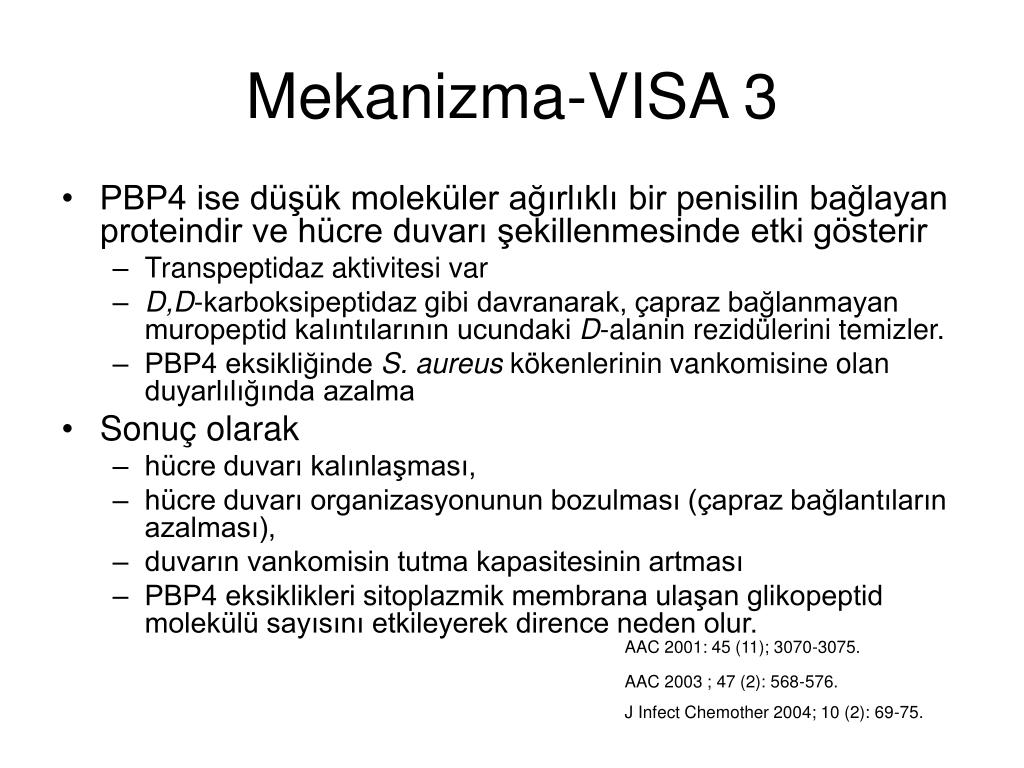 Mekanizma-VISA 3

• PBP4 ise düşük moleküler ağırlıklı bir penisilin bağlayan proteindir ve hücre duvarı şekillenmesinde etki gösterir
– Transpeptidaz aktivitesi var
– D,D-karboksipeptidaz gibi davranarak, çapraz bağlanmayan muropeptid kalıntılarının ucundaki D-alanin rezidülerini temizler.
– PBP4 eksikliğinde S. aureus kökenlerinin vankomisine olan duyarlılığında azalma
• Sonuç olarak
– hücre duvarı kalınlaşması,
– hücre duvarı organizasyonunun bozulması (çapraz bağlantıların azalması),
– duvarın vankomisin tutma kapasitesinin artması
– PBP4 eksiklikleri sitoplazmik membrana ulaşan glikopeptid molekülü sayısını etkileyerek dirence neden olur.

AAC 2001: 45 (11); 3070-3075.

AAC 2003 ; 47 (2): 568-576.

J Infect Chemother 2004; 10 (2): 69-75.